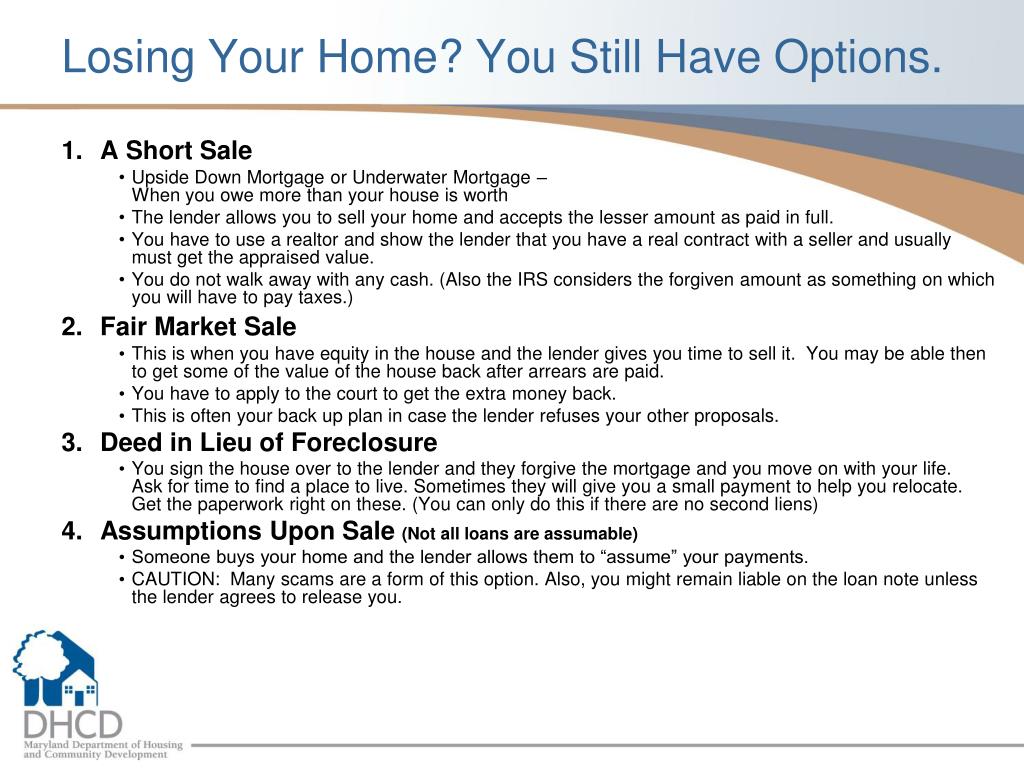 Losing Your Home? You Still Have Options.

1. A Short Sale
• Upside Down Mortgage or Underwater Mortgage – When you owe more than your house is worth
• The lender allows you to sell your home and accepts the lesser amount as paid in full.
• You have to use a realtor and show the lender that you have a real contract with a seller and usually must get the appraised value.
• You do not walk away with any cash. (Also the IRS considers the forgiven amount as something on which you will have to pay taxes.)

2. Fair Market Sale
• This is when you have equity in the house and the lender gives you time to sell it. You may be able then to get some of the value of the house back after arrears are paid.
• You have to apply to the court to get the extra money back.
• This is often your back up plan in case the lender refuses your other proposals.

3. Deed in Lieu of Foreclosure
• You sign the house over to the lender and they forgive the mortgage and you move on with your life. Ask for time to find a place to live. Sometimes they will give you a small payment to help you relocate. Get the paperwork right on these. (You can only do this if there are no second liens)

4. Assumptions Upon Sale (Not all loans are assumable)
• Someone buys your home and the lender allows them to “assume” your payments.
• CAUTION: Many scams are a form of this option. Also, you might remain liable on the loan note unless the lender agrees to release you.

DHCD
Maryland Department of Housing and Community Development